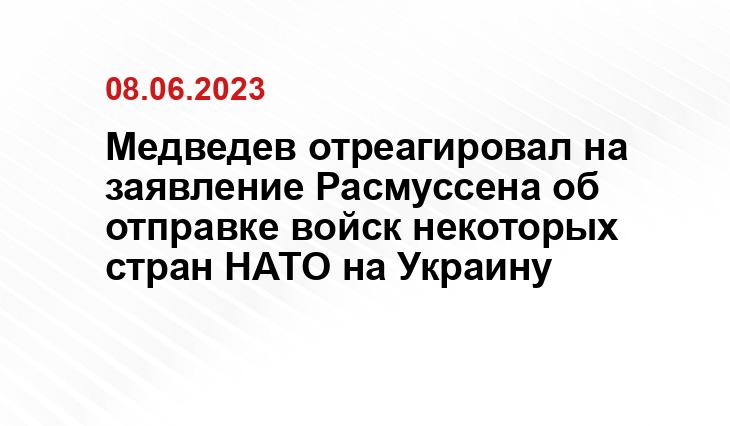 08.06.2023

Медведев отреагировал на заявление Расмуссена об отправке войск некоторых стран НАТО на Украину